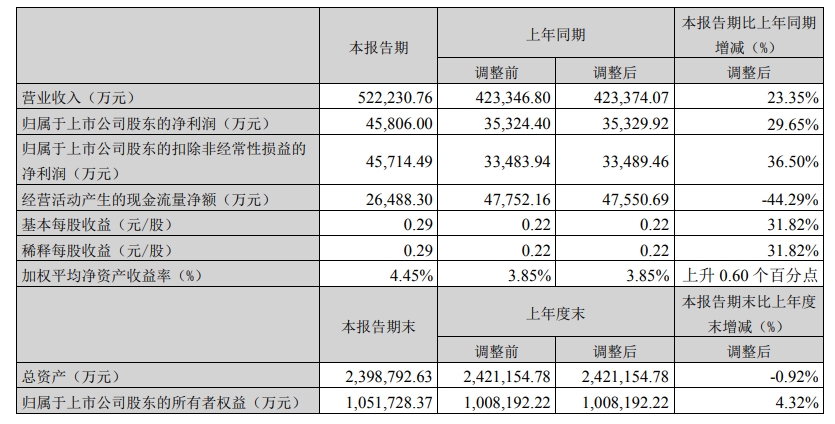 |  | 本报告期 | 上年同期 |  | 本报告期比上年同期增减（%） |
|---|---|---|---|---|
|  |  | 调整前 | 调整后 | 调整后 |
| 营业收入（万元） | 522,230.76 | 423,346.80 | 423,374.07 | 23.35% |
| 归属于上市公司股东的净利润（万元） | 45,806.00 | 35,324.40 | 35,329.92 | 29.65% |
| 归属于上市公司股东的扣除非经常性损益的净利润（万元） | 45,714.49 | 33,483.94 | 33,489.46 | 36.50% |
| 经营活动产生的现金流量净额（万元） | 26,488.30 | 47,752.16 | 47,550.69 | -44.29% |
| 基本每股收益（元/股） | 0.29 | 0.22 | 0.22 | 31.82% |
| 稀释每股收益（元/股） | 0.29 | 0.22 | 0.22 | 31.82% |
| 加权平均净资产收益率（%） | 4.45% | 3.85% | 3.85% | 上升 0.60 个百分点 |
|  | 本报告期末 | 上年度末 |  | 本报告期末比上年度末增减（%） |
|  |  | 调整前 | 调整后 | 调整后 |
| 总资产（万元） | 2,398,792.63 | 2,421,154.78 | 2,421,154.78 | -0.92% |
| 归属于上市公司股东的所有者权益（万元） | 1,051,728.37 | 1,008,192.22 | 1,008,192.22 | 4.32% |